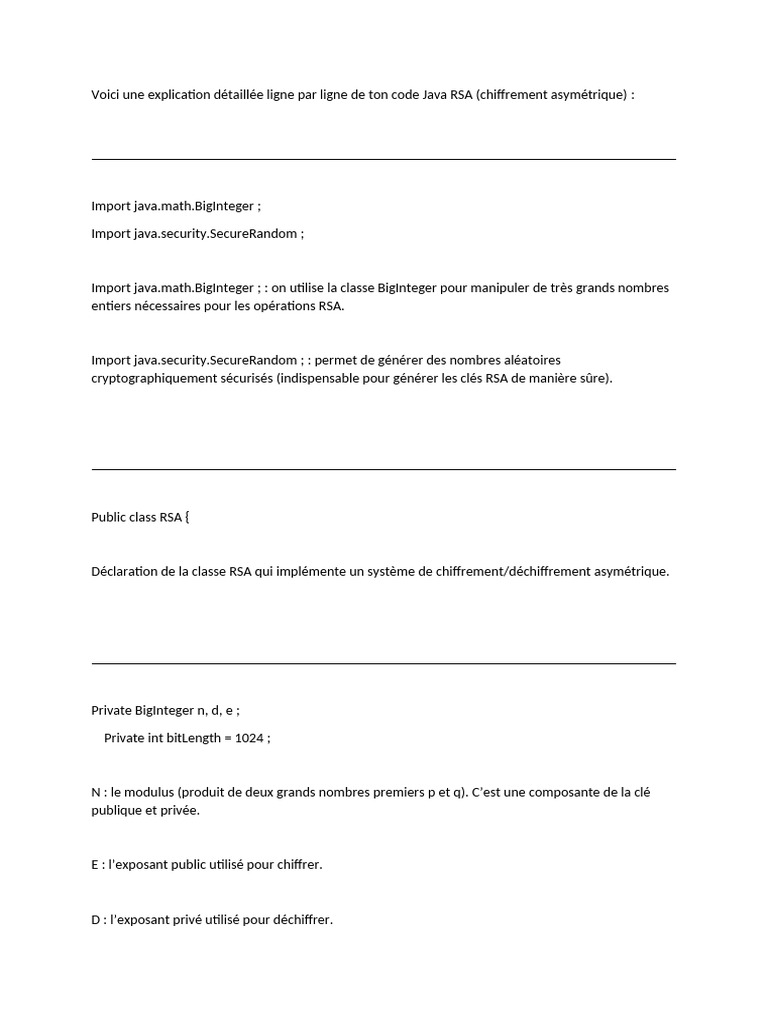 Voici une explication détaillée ligne par ligne de ton code Java RSA (chiffrement asymétrique) :

Import java.math.BigInteger ;

Import java.security.SecureRandom ;

Import java.math.BigInteger ; : on utilise la classe BigInteger pour manipuler de très grands nombres entiers nécessaires pour les opérations RSA.

Import java.security.SecureRandom ; : permet de générer des nombres aléatoires cryptographiquement sécurisés (indispensable pour générer les clés RSA de manière sûre).

Public class RSA {

Déclaration de la classe RSA qui implémente un système de chiffrement/déchiffrement asymétrique.

Private BigInteger n, d, e ;

Private int bitLength = 1024 ;

N : le modulus (produit de deux grands nombres premiers p et q). C'est une composante de la clé publique et privée.

E : l'exposant public utilisé pour chiffrer.

D : l'exposant privé utilisé pour déchiffrer.